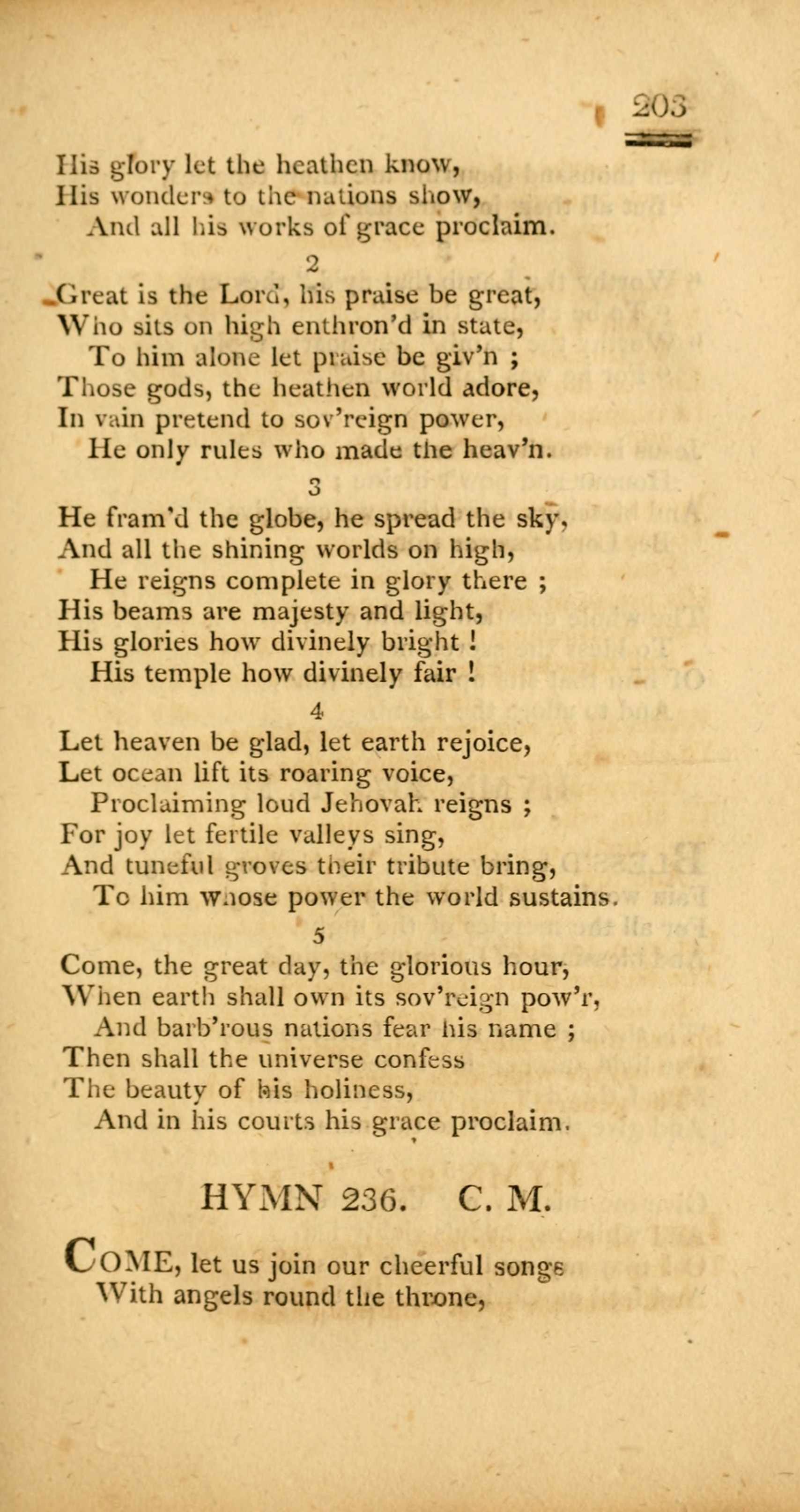 203

His glory let the heathen know,
His wonders to the nations show,
And all his works of grace proclaim.

2

Great is the Lord, his praise be great,
Who sits on high enthron'd in state,
To him alone let praise be giv'n ;
Those gods, the heathen world adore,
In vain pretend to sov'reign power,
He only rules who made the heav'n.

3

He fram'd the globe, he spread the sky,
And all the shining worlds on high,
He reigns complete in glory there ;
His beams are majesty and light,
His glories how divinely bright !
His temple how divinely fair !

4

Let heaven be glad, let earth rejoice,
Let ocean lift its roaring voice,
Proclaiming loud Jehovah reigns ;
For joy let fertile valleys sing,
And tuneful groves their tribute bring,
To him whose power the world sustains.

5

Come, the great day, the glorious hour,
When earth shall own its sov'reign pow'r,
And barb'rous nations fear his name ;
Then shall the universe confess
The beauty of his holiness,
And in his courts his grace proclaim.

HYMN 236. C. M.

COME, let us join our cheerful songs
With angels round the throne,